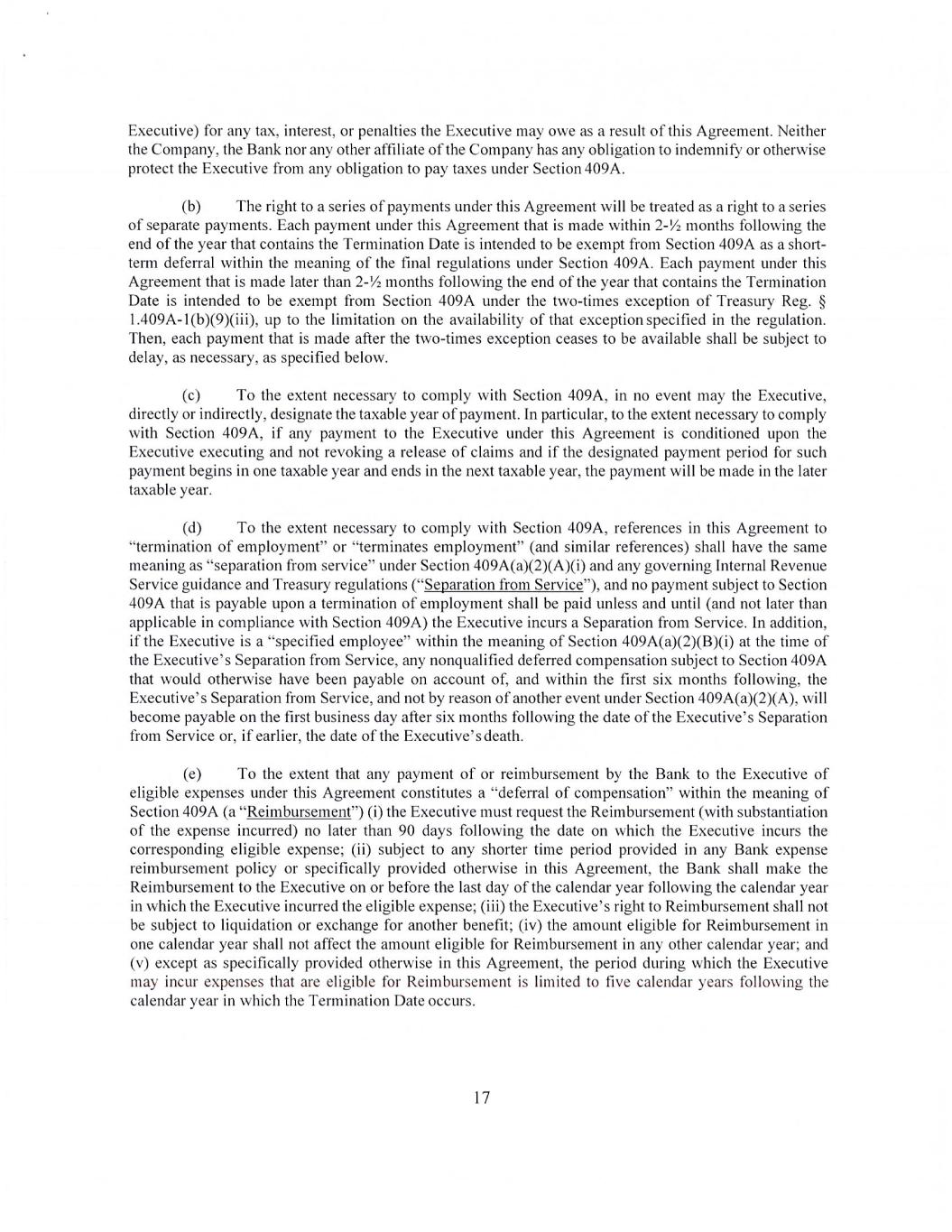 Executive) for any tax, interest, or penalties the Executive may owe as a result of this Agreement. Neither the Company, the Bank nor any other affiliate of the Company has any obligation to indemnify or otherwise protect the Executive from any obligation to pay taxes under Section 409A.

(b) The right to a series of payments under this Agreement will be treated as a right to a series of separate payments. Each payment under this Agreement that is made within 2-½ months following the end of the year that contains the Termination Date is intended to be exempt from Section 409A as a short-term deferral within the meaning of the final regulations under Section 409A. Each payment under this Agreement that is made later than 2-½ months following the end of the year that contains the Termination Date is intended to be exempt from Section 409A under the two-times exception of Treasury Reg. § 1.409A-1(b)(9)(iii), up to the limitation on the availability of that exception specified in the regulation. Then, each payment that is made after the two-times exception ceases to be available shall be subject to delay, as necessary, as specified below.

(c) To the extent necessary to comply with Section 409A, in no event may the Executive, directly or indirectly, designate the taxable year of payment. In particular, to the extent necessary to comply with Section 409A, if any payment to the Executive under this Agreement is conditioned upon the Executive executing and not revoking a release of claims and if the designated payment period for such payment begins in one taxable year and ends in the next taxable year, the payment will be made in the later taxable year.

(d) To the extent necessary to comply with Section 409A, references in this Agreement to "termination of employment" or "terminates employment" (and similar references) shall have the same meaning as "separation from service" under Section 409A(a)(2)(A)(i) and any governing Internal Revenue Service guidance and Treasury regulations ("Separation from Service"), and no payment subject to Section 409A that is payable upon a termination of employment shall be paid unless and until (and not later than applicable in compliance with Section 409A) the Executive incurs a Separation from Service. In addition, if the Executive is a "specified employee" within the meaning of Section 409A(a)(2)(B)(i) at the time of the Executive's Separation from Service, any nonqualified deferred compensation subject to Section 409A that would otherwise have been payable on account of, and within the first six months following, the Executive's Separation from Service, and not by reason of another event under Section 409A(a)(2)(A), will become payable on the first business day after six months following the date of the Executive's Separation from Service or, if earlier, the date of the Executive's death.

(e) To the extent that any payment of or reimbursement by the Bank to the Executive of eligible expenses under this Agreement constitutes a "deferral of compensation" within the meaning of Section 409A (a "Reimbursement") (i) the Executive must request the Reimbursement (with substantiation of the expense incurred) no later than 90 days following the date on which the Executive incurs the corresponding eligible expense; (ii) subject to any shorter time period provided in any Bank expense reimbursement policy or specifically provided otherwise in this Agreement, the Bank shall make the Reimbursement to the Executive on or before the last day of the calendar year following the calendar year in which the Executive incurred the eligible expense; (iii) the Executive's right to Reimbursement shall not be subject to liquidation or exchange for another benefit; (iv) the amount eligible for Reimbursement in one calendar year shall not affect the amount eligible for Reimbursement in any other calendar year; and (v) except as specifically provided otherwise in this Agreement, the period during which the Executive may incur expenses that are eligible for Reimbursement is limited to five calendar years following the calendar year in which the Termination Date occurs.

17